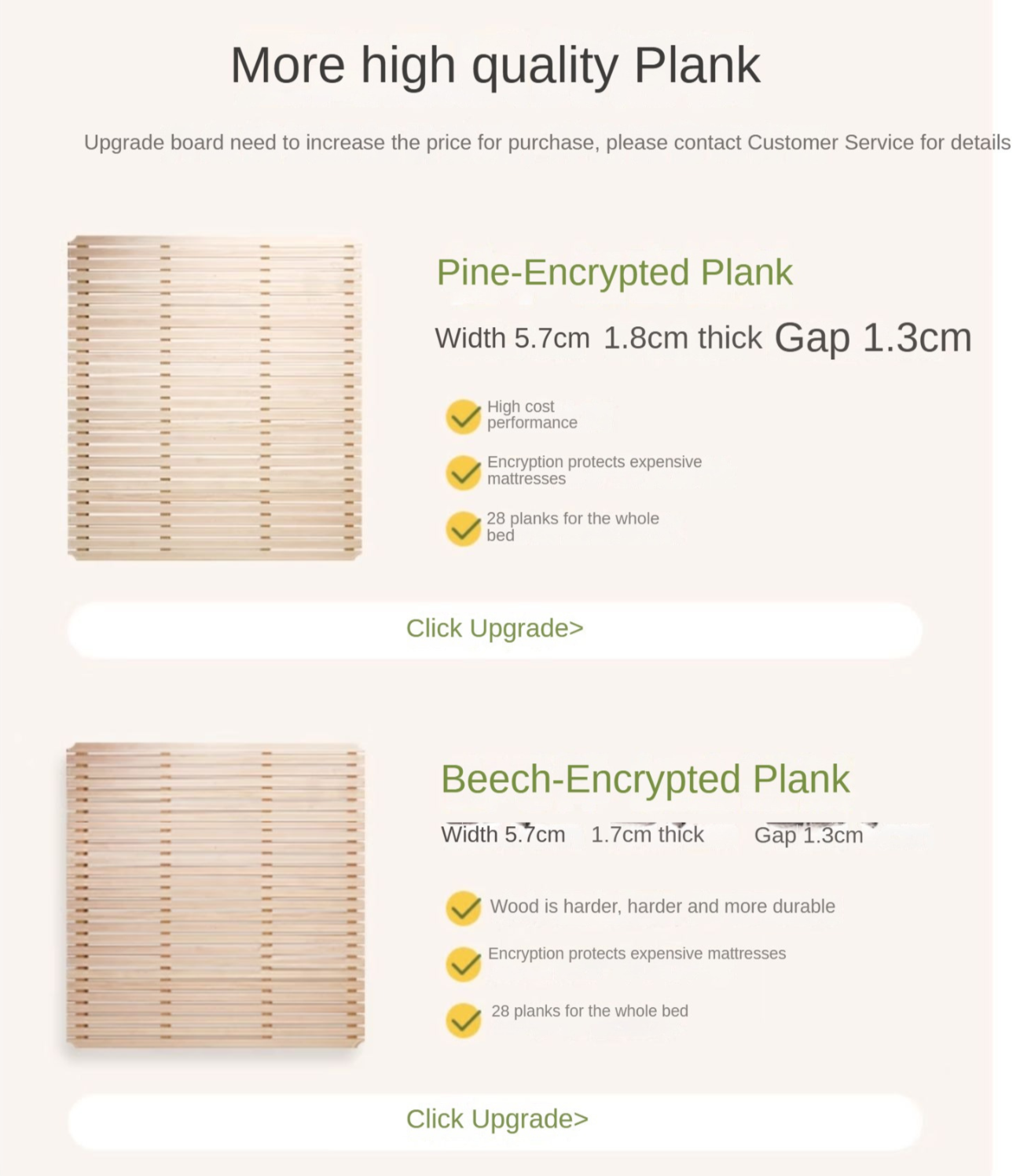 More high quality Plank

Upgrade board need to increase the price for purchase, please contact Customer Service for details

Pine-Encrypted Plank

Width 5.7cm 1.8cm thick Gap 1.3cm

High cost performance

Encryption protects expensive mattresses

28 planks for the whole bed

Click Upgrade>

Beech-Encrypted Plank

Width 5.7cm 1.7cm thick Gap 1.3cm

Wood is harder, harder and more durable

Encryption protects expensive mattresses

28 planks for the whole bed

Click Upgrade>